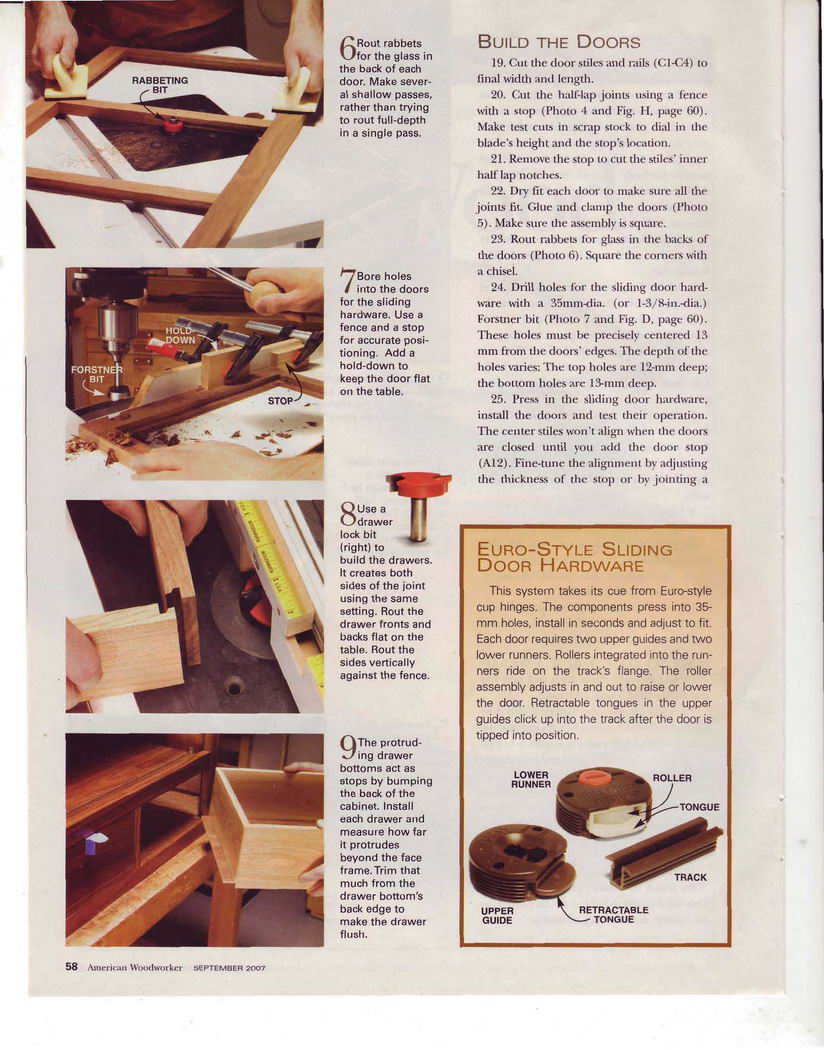 RABBETING BIT

6 Rout rabbets for the glass in the back of each door. Make several shallow passes, rather than trying to rout full-depth in a single pass.

HOLD-DOWN

FORSTNER BIT

STOP

7 Bore holes into the doors for the sliding hardware. Use a fence and a stop for accurate positioning. Add a hold-down to keep the door flat on the table.

8 Use a drawer lock bit (right) to build the drawers. It creates both sides of the joint using the same setting. Rout the drawer fronts and backs flat on the table. Rout the sides vertically against the fence.

9 The protruding drawer bottoms act as stops by bumping the back of the cabinet. Install each drawer and measure how far it protrudes beyond the face frame. Trim that much from the drawer bottom's back edge to make the drawer flush.

BUILD THE DOORS

19. Cut the door stiles and rails (C1-C4) to final width and length.

20. Cut the half-lap joints using a fence with a stop (Photo 4 and Fig. H, page 60). Make test cuts in scrap stock to dial in the blade's height and the stop's location.

21. Remove the stop to cut the stiles' inner half lap notches.

22. Dry fit each door to make sure all the joints fit. Glue and clamp the doors (Photo 5). Make sure the assembly is square.

23. Rout rabbets for glass in the backs of the doors (Photo 6). Square the corners with a chisel.

24. Drill holes for the sliding door hardware with a 35mm-dia. (or 1-3/8-in.-dia.) Forstner bit (Photo 7 and Fig. D, page 60). These holes must be precisely centered 13 mm from the doors' edges. The depth of the holes varies: The top holes are 12-mm deep; the bottom holes are 13-mm deep.

25. Press in the sliding door hardware, install the doors and test their operation. The center stiles won't align when the doors are closed until you add the door stop (A12). Fine-tune the alignment by adjusting the thickness of the stop or by jointing a

EURO-STYLE SLIDING DOOR HARDWARE

This system takes its cue from Euro-style cup hinges. The components press into 35-mm holes, install in seconds and adjust to fit. Each door requires two upper guides and two lower runners. Rollers integrated into the runners ride on the track's flange. The roller assembly adjusts in and out to raise or lower the door. Retractable tongues in the upper guides click up into the track after the door is tipped into position.

LOWER RUNNER

ROLLER

TONGUE

TRACK

UPPER GUIDE

RETRACTABLE TONGUE

58 American Woodworker SEPTEMBER 2007